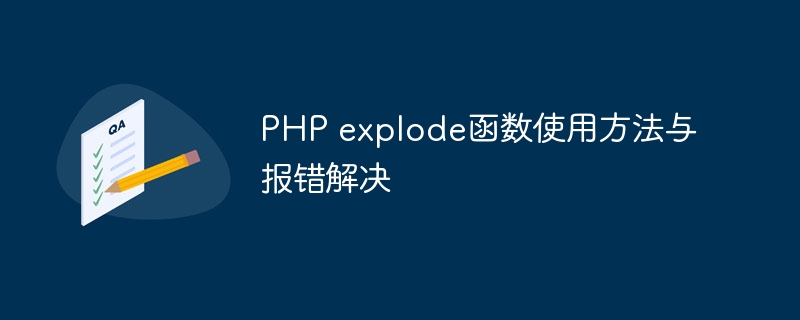 QA

PHP explode函数使用方法与报错解决